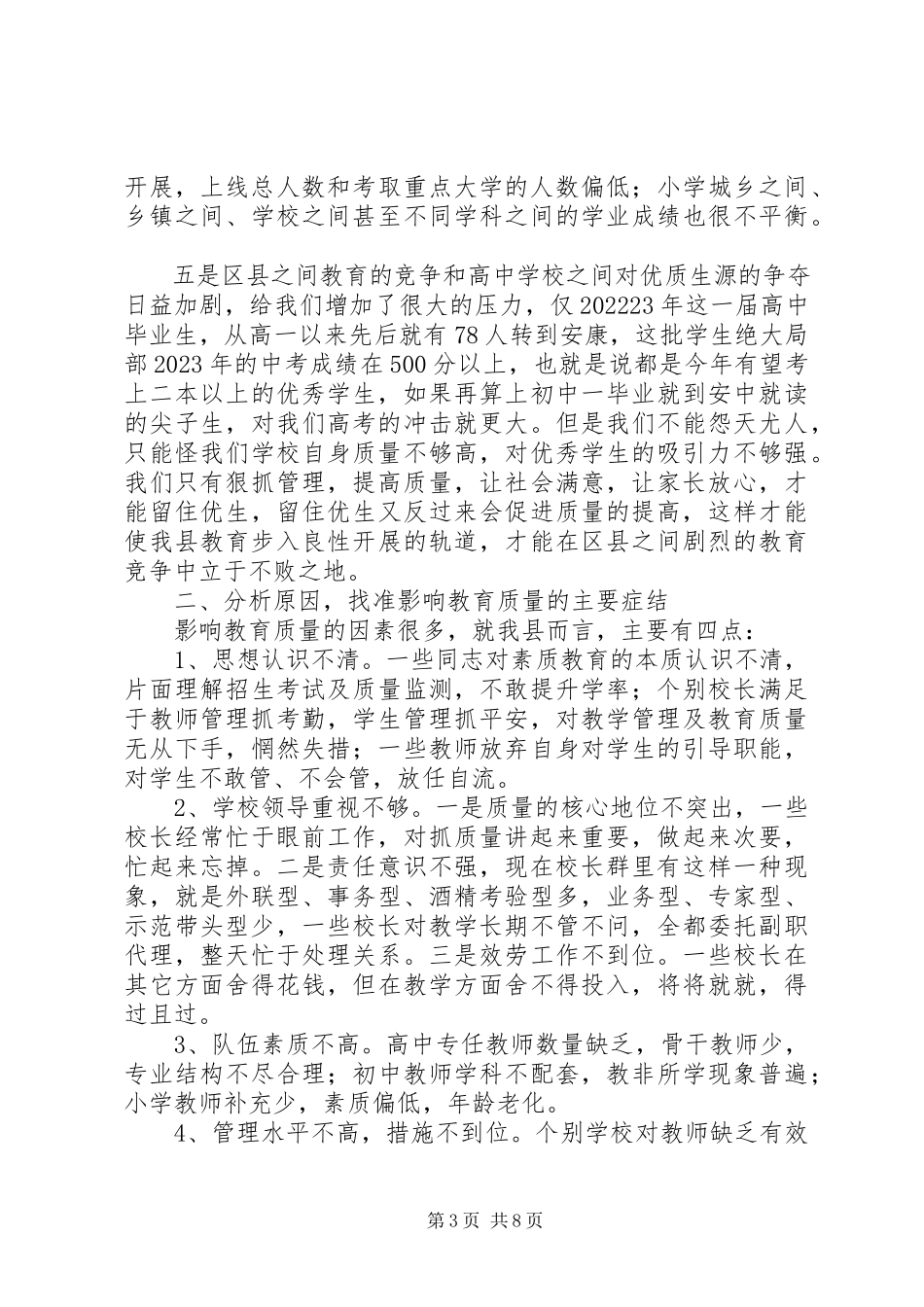 开展，上线总人数和考取重点大学的人数偏低；小学城乡之间、乡镇之间、学校之间甚至不同学科之间的学业成绩也很不平衡。

五是区县之间教育的竞争和高中学校之间对优质生源的争夺日益加剧，给我们增加了很大的压力，仅202223年这一届高中毕业生，从高一以来先后就有78人转到安康，这批学生绝大局部2023年的中考成绩在500分以上，也就是说都是今年有望考上二本以上的优秀学生，如果再算上初中一毕业就到安中就读的尖子生，对我们高考的冲击就更大。但是我们不能怨天尤人，只能怪我们学校自身质量不够高，对优秀学生的吸引力不够强。我们只有狠抓管理，提高质量，让社会满意，让家长放心，才能留住优生，留住优生又反过来会促进质量的提高，这样才能使我县教育步入良性开展的轨道，才能在区县之间剧烈的教育竞争中立于不败之地。

二、分析原因，找准影响教育质量的主要症结

影响教育质量的因素很多，就我县而言，主要有四点：

1、思想认识不清。一些同志对素质教育的本质认识不清，片面理解招生考试及质量监测，不敢提升学率；个别校长满足于教师管理抓考勤，学生管理抓平安，对教学管理及教育质量无从下手，惘然失措；一些教师放弃自身对学生的引导职能，对学生不敢管、不会管，放任自流。

2、学校领导重视不够。一是质量的核心地位不突出，一些校长经常忙于眼前工作，对抓质量讲起来重要，做起来次要，忙起来忘掉。二是责任意识不强，现在校长群里有这样一种现象，就是外联型、事务型、酒精考验型多，业务型、专家型、示范带头型少，一些校长对教学长期不管不问，全都委托副职代理，整天忙于处理关系。三是效劳工作不到位。一些校长在其它方面舍得花钱，但在教学方面舍不得投入，将将就就，得过且过。

3、队伍素质不高。高中专任教师数量缺乏，骨干教师少，专业结构不尽合理；初中教师学科不配套，教非所学现象普遍；小学教师补充少，素质偏低，年龄老化。

4、管理水平不高，措施不到位。个别学校对教师缺乏有效

第3页 共8页